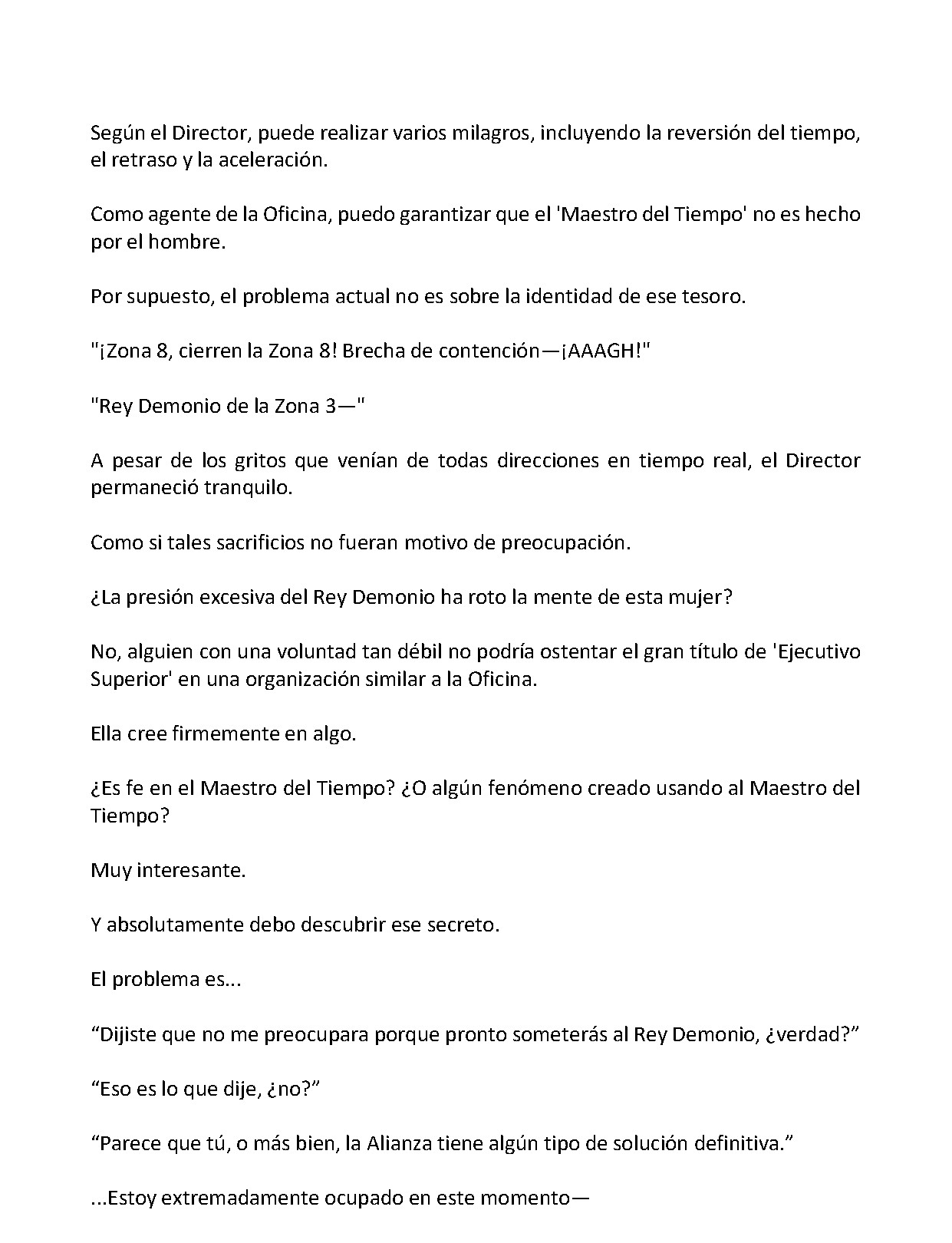 Según el Director, puede realizar varios milagros, incluyendo la reversión del tiempo, el retraso y la aceleración.

Como agente de la Oficina, puedo garantizar que el 'Maestro del Tiempo' no es hecho por el hombre.

Por supuesto, el problema actual no es sobre la identidad de ese tesoro.

"¡Zona 8, cierren la Zona 8! Brecha de contención—¡AAAGH!"

"Rey Demonio de la Zona 3—"

A pesar de los gritos que venían de todas direcciones en tiempo real, el Director permaneció tranquilo.

Como si tales sacrificios no fueran motivo de preocupación.

¿La presión excesiva del Rey Demonio ha roto la mente de esta mujer?

No, alguien con una voluntad tan débil no podría ostentar el gran título de 'Ejecutivo Superior' en una organización similar a la Oficina.

Ella cree firmemente en algo.

¿Es fe en el Maestro del Tiempo? ¿O algún fenómeno creado usando al Maestro del Tiempo?

Muy interesante.

Y absolutamente debo descubrir ese secreto.

El problema es...

"Dijiste que no me preocupara porque pronto someterás al Rey Demonio, ¿verdad?"

"Eso es lo que dije, ¿no?"

"Parece que tú, o más bien, la Alianza tiene algún tipo de solución definitiva."

...Estoy extremadamente ocupado en este momento—